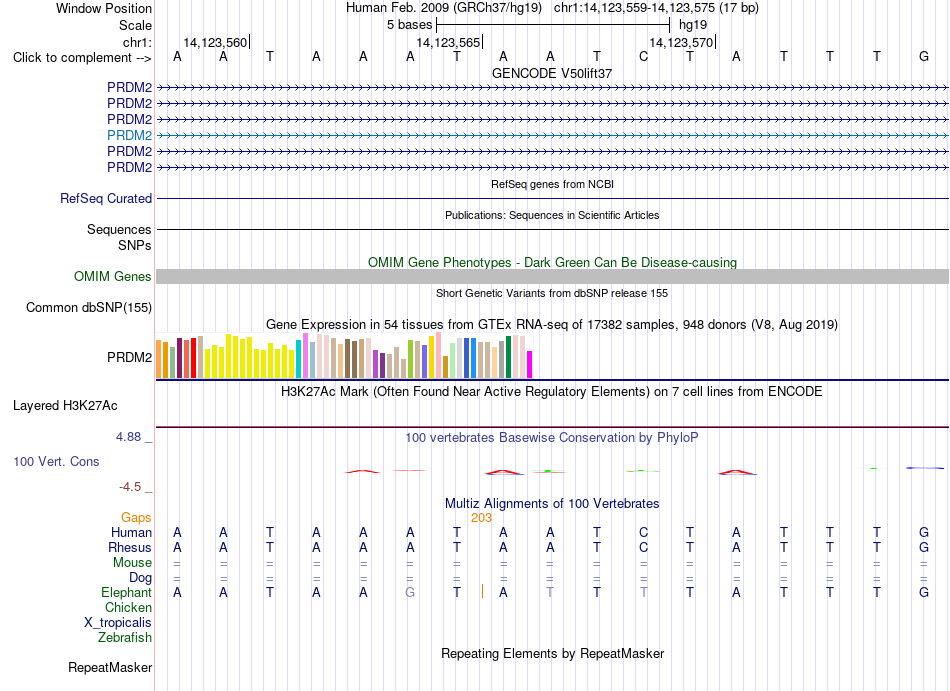 Window Position Human Feb. 2009 (GRCh37/hg19) chr1:14,123,559-14,123,575 (17 bp)
Scale 5 bases hg19
chr1: 14,123,560 14,123,565 14,123,570
Click to complement --> A A T A A A T A A T C T A T T T G
GENCODE V50lift37
PRDM2
PRDM2
PRDM2
PRDM2
PRDM2
PRDM2
RefSeq genes from NCBI
RefSeq Curated
Publications: Sequences in Scientific Articles
Sequences
SNPs
OMIM Gene Phenotypes - Dark Green Can Be Disease-causing
OMIM Genes
Short Genetic Variants from dbSNP release 155
Common dbSNP(155)
Gene Expression in 54 tissues from GTEx RNA-seq of 17382 samples, 948 donors (V8, Aug 2019)
PRDM2
H3K27Ac Mark (Often Found Near Active Regulatory Elements) on 7 cell lines from ENCODE
Layered H3K27Ac
4.88 _ 100 vertebrates Basewise Conservation by PhyloP
100 Vert. Cons
-4.5 _
Multiz Alignments of 100 Vertebrates
Gaps 203
Human A A T A A A T A A T C T A T T T G
Rhesus A A T A A A T A A T C T A T T T G
Mouse = = = = = = = = = = = = = = = = =
Dog = = = = = = = = = = = = = = = = =
Elephant A A T A A G T A T T T T A T T T G
Chicken
X_tropicalis
Zebrafish
Repeating Elements by RepeatMasker
RepeatMasker